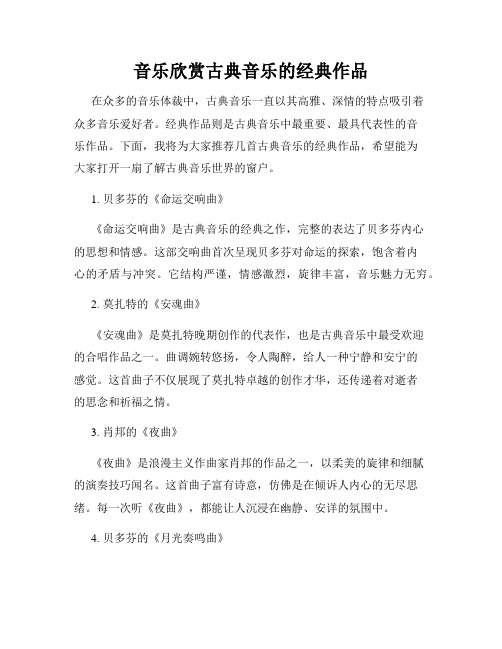 音乐欣赏古典音乐的经典作品

在众多的音乐体裁中，古典音乐一直以其高雅、深情的特点吸引着众多音乐爱好者。经典作品则是古典音乐中最重要、最具代表性的音乐作品。下面，我将为大家推荐几首古典音乐的经典作品，希望能为大家打开一扇了解古典音乐世界的窗户。

1. 贝多芬的《命运交响曲》

《命运交响曲》是古典音乐的经典之作，完整的表达了贝多芬内心的思想和情感。这部交响曲首次呈现贝多芬对命运的探索，饱含着内心的矛盾与冲突。它结构严谨，情感激烈，旋律丰富，音乐魅力无穷。

2. 莫扎特的《安魂曲》

《安魂曲》是莫扎特晚期创作的代表作，也是古典音乐中最受欢迎的合唱作品之一。曲调婉转悠扬，令人陶醉，给人一种宁静和安宁的感觉。这首曲子不仅展现了莫扎特卓越的创作才华，还传递着对逝者的思念和祈福之情。

3. 肖邦的《夜曲》

《夜曲》是浪漫主义作曲家肖邦的作品之一，以柔美的旋律和细腻的演奏技巧闻名。这首曲子富有诗意，仿佛是在倾诉人内心的无尽思绪。每一次听《夜曲》，都能让人沉浸在幽静、安详的氛围中。

4. 贝多芬的《月光奏鸣曲》